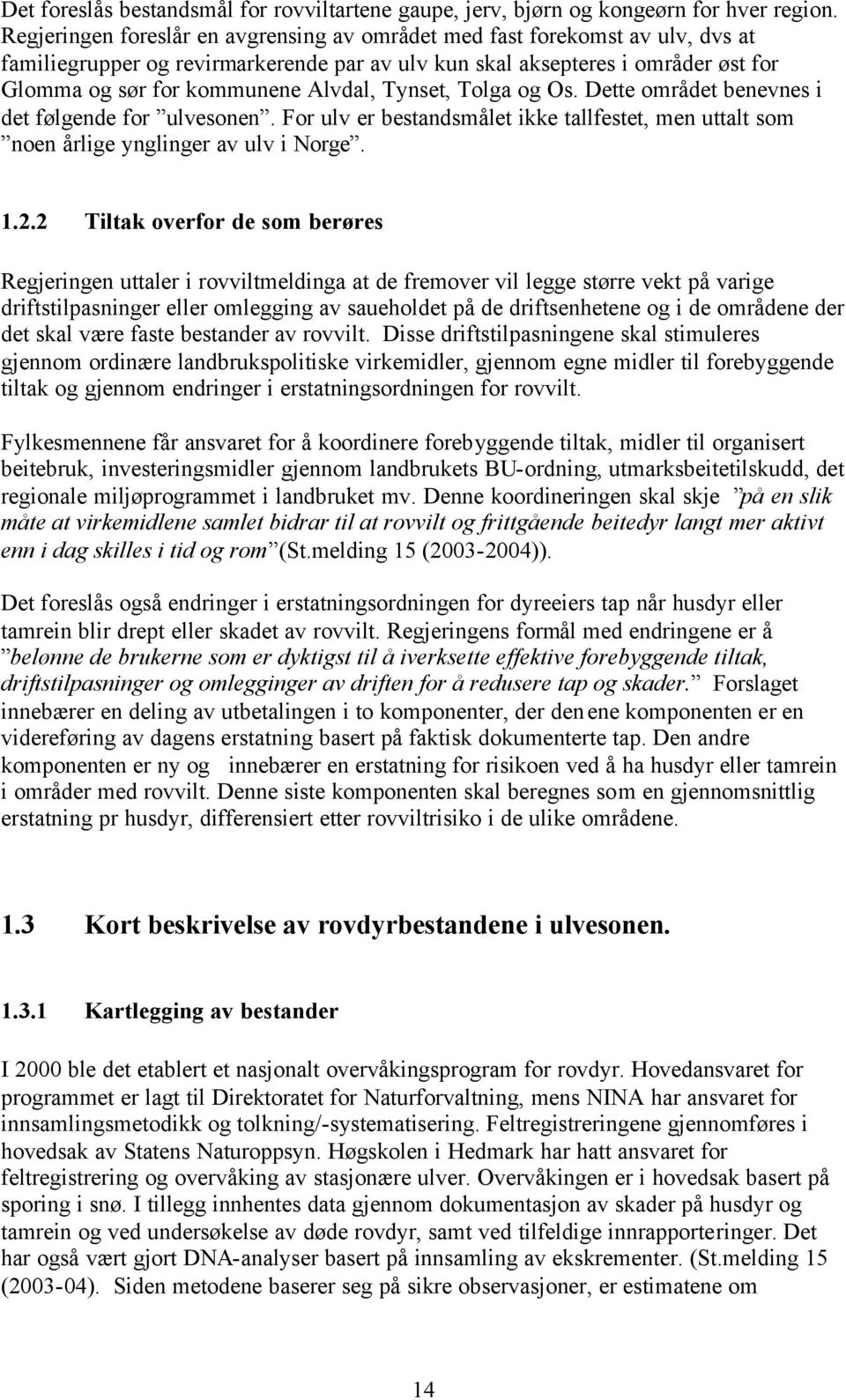 Det foreslås bestandsmål for rovviltartene gaupe, jerv, bjørn og kongeørn for hver region. Regjeringen foreslår en avgrensing av området med fast forekomst av ulv, dvs at familiegrupper og revirmarkerende par av ulv kun skal aksepteres i områder øst for Glomma og sør for kommunene Alvdal, Tynset, Tolga og Os. Dette området benevnes i det følgende for ”ulvesonen”. For ulv er bestandsmålet ikke tallfestet, men uttalt som ”noen årlige ynglinger av ulv i Norge”.

1.2.2 Tiltak overfor de som berøres

Regjeringen uttaler i rovviltmeldinga at de fremover vil legge større vekt på varige driftstilpasninger eller omlegging av saueholdet på de driftsenhetene og i de områdene der det skal være faste bestander av rovvilt. Disse driftstilpasningene skal stimuleres gjennom ordinære landbrukspolitiske virkemidler, gjennom egne midler til forebyggende tiltak og gjennom endringer i erstatningsordningen for rovvilt.

Fylkesmennene får ansvaret for å koordinere forebyggende tiltak, midler til organisert beitebruk, investeringsmidler gjennom landbrukets BU-ordning, utmarksbeitetilskudd, det regionale miljøprogrammet i landbruket mv. Denne koordineringen skal skje ”på en slik måte at virkemidlene samlet bidrar til at rovvilt og frittgående beitedyr langt mer aktivt enn i dag skilles i tid og rom”(St.melding 15 (2003-2004)).

Det foreslås også endringer i erstatningsordningen for dyreeiers tap når husdyr eller tamrein blir drept eller skadet av rovvilt. Regjeringens formål med endringene er å ”belønne de brukerne som er dyktigst til å iverksette effektive forebyggende tiltak, driftstilpasninger og omlegginger av driften for å redusere tap og skader.” Forslaget innebærer en deling av utbetalingen i to komponenter, der den ene komponenten er en videreføring av dagens erstatning basert på faktisk dokumenterte tap. Den andre komponenten er ny og innebærer en erstatning for risikoen ved å ha husdyr eller tamrein i områder med rovvilt. Denne siste komponenten skal beregnes som en gjennomsnittlig erstatning pr husdyr, differensiert etter rovviltrisiko i de ulike områdene.

1.3 Kort beskrivelse av rovdyrbestandene i ulvesonen.

1.3.1 Kartlegging av bestander

I 2000 ble det etablert et nasjonalt overvåkingsprogram for rovdyr. Hovedansvaret for programmet er lagt til Direktoratet for Naturforvaltning, mens NINA har ansvaret for innsamlingsmetodikk og tolkning/-systematisering. Feltregistreringene gjennomføres i hovedsak av Statens Naturoppsyn. Høgskolen i Hedmark har hatt ansvaret for feltregistrering og overvåking av stasjonære ulver. Overvåkingen er i hovedsak basert på sporing i snø. I tillegg innhentes data gjennom dokumentasjon av skader på husdyr og tamrein og ved undersøkelse av døde rovdyr, samt ved tilfeldige innrapporteringer. Det har også vært gjort DNA-analyser basert på innsamling av ekskrementer. (St.melding 15 (2003-04). Siden metodene baserer seg på sikre observasjoner, er estimatene om

14